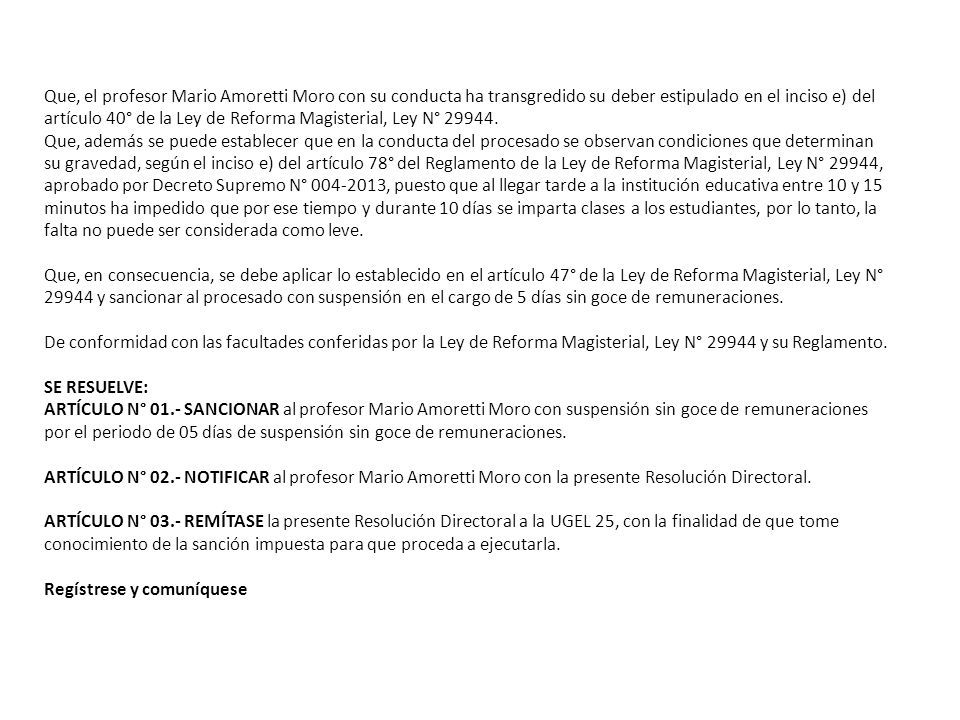 Que, el profesor Mario Amoretti Moro con su conducta ha transgredido su deber estipulado en el inciso e) del artículo 40° de la Ley de Reforma Magisterial, Ley N° 29944.
Que, además se puede establecer que en la conducta del procesado se observan condiciones que determinan su gravedad, según el inciso e) del artículo 78° del Reglamento de la Ley de Reforma Magisterial, Ley N° 29944, aprobado por Decreto Supremo N° 004-2013, puesto que al llegar tarde a la institución educativa entre 10 y 15 minutos ha impedido que por ese tiempo y durante 10 días se imparta clases a los estudiantes, por lo tanto, la falta no puede ser considerada como leve.

Que, en consecuencia, se debe aplicar lo establecido en el artículo 47° de la Ley de Reforma Magisterial, Ley N° 29944 y sancionar al procesado con suspensión en el cargo de 5 días sin goce de remuneraciones.

De conformidad con las facultades conferidas por la Ley de Reforma Magisterial, Ley N° 29944 y su Reglamento.

SE RESUELVE:
ARTÍCULO N° 01.- SANCIONAR al profesor Mario Amoretti Moro con suspensión sin goce de remuneraciones por el periodo de 05 días de suspensión sin goce de remuneraciones.

ARTÍCULO N° 02.- NOTIFICAR al profesor Mario Amoretti Moro con la presente Resolución Directoral.

ARTÍCULO N° 03.- REMÍTASE la presente Resolución Directoral a la UGEL 25, con la finalidad de que tome conocimiento de la sanción impuesta para que proceda a ejecutarla.

Regístrese y comuníquese